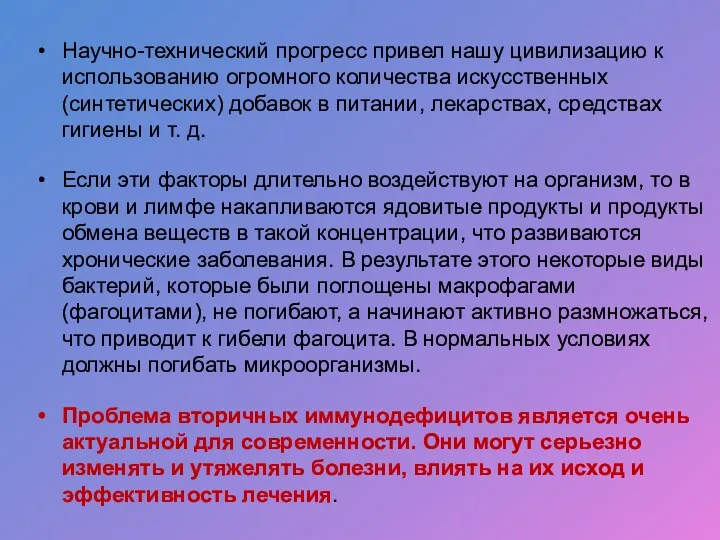 • Научно-технический прогресс привел нашу цивилизацию к использованию огромного количества искусственных (синтетических) добавок в питании, лекарствах, средствах гигиены и т. д.

• Если эти факторы длительно воздействуют на организм, то в крови и лимфе накапливаются ядовитые продукты и продукты обмена веществ в такой концентрации, что развиваются хронические заболевания. В результате этого некоторые виды бактерий, которые были поглощены макрофагами (фагоцитами), не погибают, а начинают активно размножаться, что приводит к гибели фагоцита. В нормальных условиях должны погибать микроорганизмы.

• Проблема вторичных иммунодефицитов является очень актуальной для современности. Они могут серьезно изменять и утяжелять болезни, влиять на их исход и эффективность лечения.